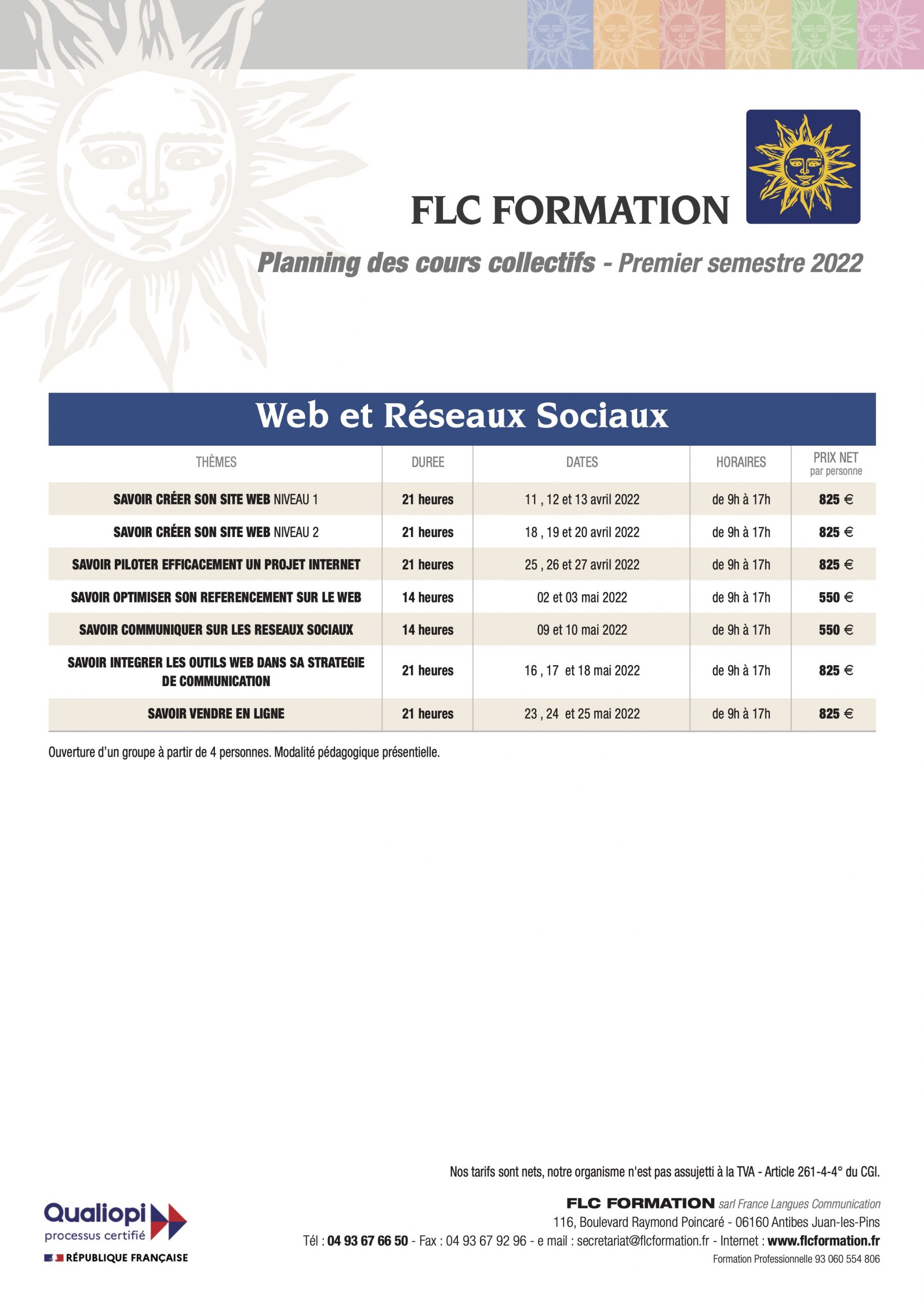 FLC FORMATION

Planning des cours collectifs - Premier semestre 2022

Web et Réseaux Sociaux

| THÈMES | DUREE | DATES | HORAIRES | PRIX NET par personne |
|---|---|---|---|---|
| SAVOIR CRÉER SON SITE WEB NIVEAU 1 | 21 heures | 11 , 12 et 13 avril 2022 | de 9h à 17h | 825 € |
| SAVOIR CRÉER SON SITE WEB NIVEAU 2 | 21 heures | 18 , 19 et 20 avril 2022 | de 9h à 17h | 825 € |
| SAVOIR PILOTER EFFICACEMENT UN PROJET INTERNET | 21 heures | 25 , 26 et 27 avril 2022 | de 9h à 17h | 825 € |
| SAVOIR OPTIMISER SON REFERENCEMENT SUR LE WEB | 14 heures | 02 et 03 mai 2022 | de 9h à 17h | 550 € |
| SAVOIR COMMUNIQUER SUR LES RESEAUX SOCIAUX | 14 heures | 09 et 10 mai 2022 | de 9h à 17h | 550 € |
| SAVOIR INTEGRER LES OUTILS WEB DANS SA STRATEGIE DE COMMUNICATION | 21 heures | 16 , 17 et 18 mai 2022 | de 9h à 17h | 825 € |
| SAVOIR VENDRE EN LIGNE | 21 heures | 23 , 24 et 25 mai 2022 | de 9h à 17h | 825 € |

Ouverture d'un groupe à partir de 4 personnes. Modalité pédagogique présentielle.

Nos tarifs sont nets, notre organisme n'est pas assujetti à la TVA - Article 261-4-4° du CGI.

Qualiopi processus certifié
RÉPUBLIQUE FRANÇAISE

FLC FORMATION sarl France Langues Communication
116, Boulevard Raymond Poincaré - 06160 Antibes Juan-les-Pins
Tél : 04 93 67 66 50 - Fax : 04 93 67 92 96 - e mail : secretariat@flcformation.fr - Internet : www.flcformation.fr
Formation Professionnelle 93 060 554 806